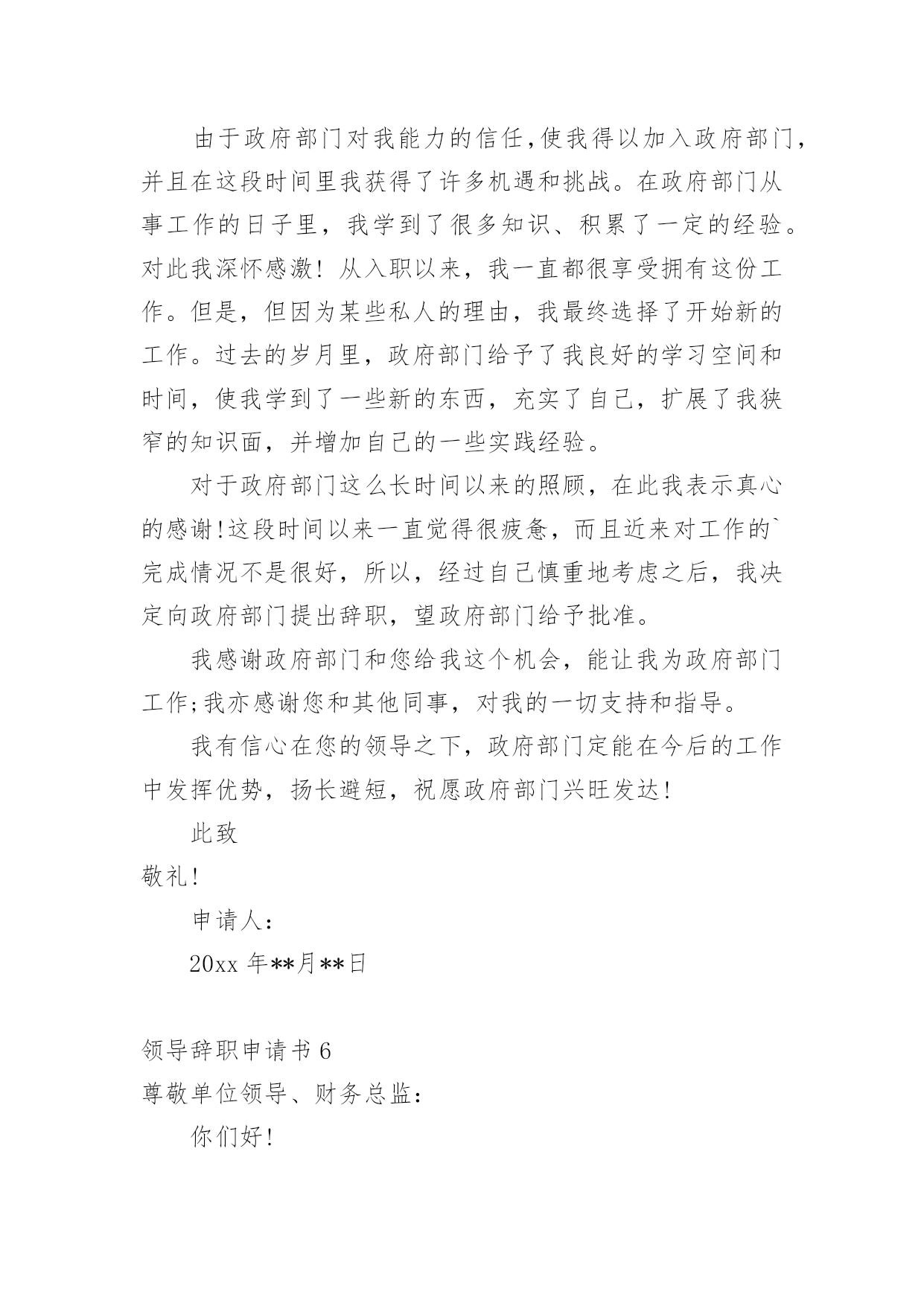 由于政府部门对我能力的信任，使我得以加入政府部门，并且在这段时间里我获得了许多机遇和挑战。在政府部门从事工作的日子里，我学到了很多知识、积累了一定的经验。对此我深怀感激！从入职以来，我一直都很享受拥有这份工作。但是，但因为某些私人的理由，我最终选择了开始新的工作。过去的岁月里，政府部门给予了我良好的学习空间和时间，使我学到了一些新的东西，充实了自己，扩展了我狭窄的知识面，并增加自己的一些实践经验。

对于政府部门这么长时间以来的照顾，在此我表示真心的感谢！这段时间以来一直觉得很疲惫，而且近来对工作的`完成情况不是很好，所以，经过自己慎重地考虑之后，我决定向政府部门提出辞职，望政府部门给予批准。

我感谢政府部门和您给我这个机会，能让我为政府部门工作；我亦感谢您和其他同事，对我的一切支持和指导。

我有信心在您的领导之下，政府部门定能在今后的工作中发挥优势，扬长避短，祝愿政府部门兴旺发达！

此致

敬礼！

申请人：

20xx 年**月**日

领导辞职申请书 6

尊敬单位领导、财务总监：

你们好！